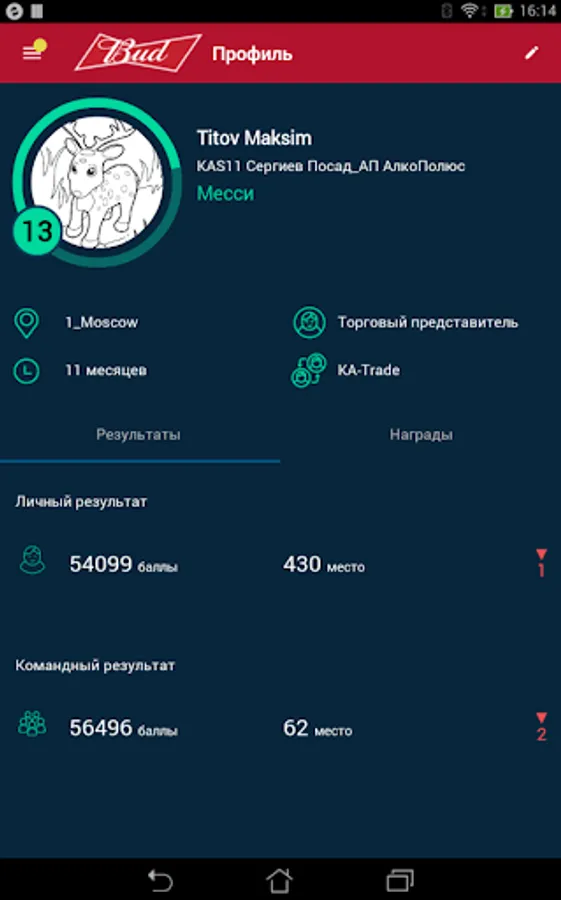 16:14

Bud Профиль

Titov Maksim
KAS11 Сергиев Посад_АП АлкоПолюс
Месси

13

1_Moscow
Торговый представитель
11 месяцев
KA-Trade

Результаты
Награды

Личный результат

54099 баллы
430 место
1

Командный результат

56496 баллы
62 место
2